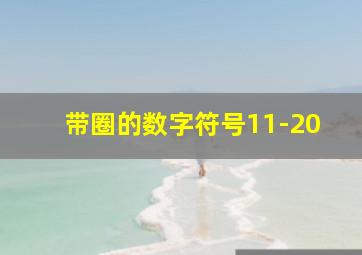 带圈的数字符号11-20